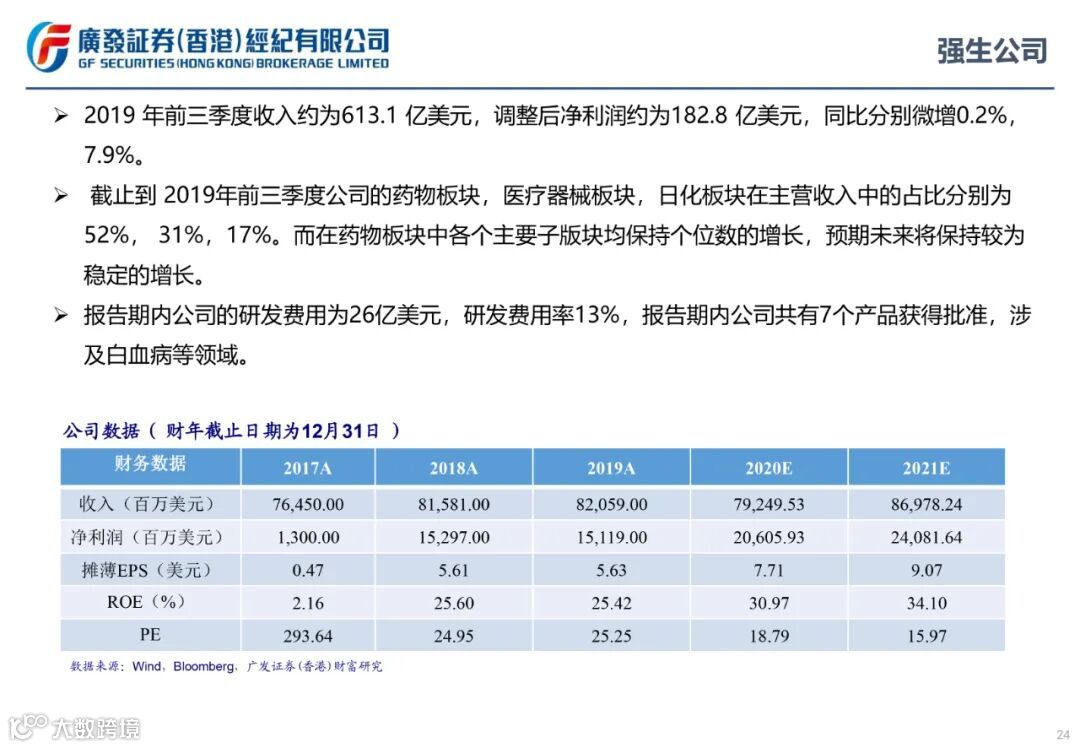 廣發証券(香港)經紀有限公司
GF SECURITIES (HONG KONG) BROKERAGE LIMITED

强生公司

➢ 2019 年前三季度收入约为613.1 亿美元，调整后净利润约为182.8 亿美元，同比分别微增0.2%，7.9%。

➢ 截止到 2019年前三季度公司的药物板块，医疗器械板块，日化板块在主营收入中的占比分别为52%， 31%，17%。而在药物板块中各个主要子版块均保持个位数的增长，预期未来将保持较为稳定的增长。

➢ 报告期内公司的研发费用为26亿美元，研发费用率13%，报告期内公司共有7个产品获得批准，涉及白血病等领域。

公司数据（ 财年截止日期为12月31日 ）

| 财务数据 | 2017A | 2018A | 2019A | 2020E | 2021E |
|---|---|---|---|---|---|
| 收入（百万美元） | 76,450.00 | 81,581.00 | 82,059.00 | 79,249.53 | 86,978.24 |
| 净利润（百万美元） | 1,300.00 | 15,297.00 | 15,119.00 | 20,605.93 | 24,081.64 |
| 摊薄EPS（美元） | 0.47 | 5.61 | 5.63 | 7.71 | 9.07 |
| ROE（%） | 2.16 | 25.60 | 25.42 | 30.97 | 34.10 |
| PE | 293.64 | 24.95 | 25.25 | 18.79 | 15.97 |

数据来源：Wind，Bloomberg，广发证券(香港)财富研究

大数跨境

24